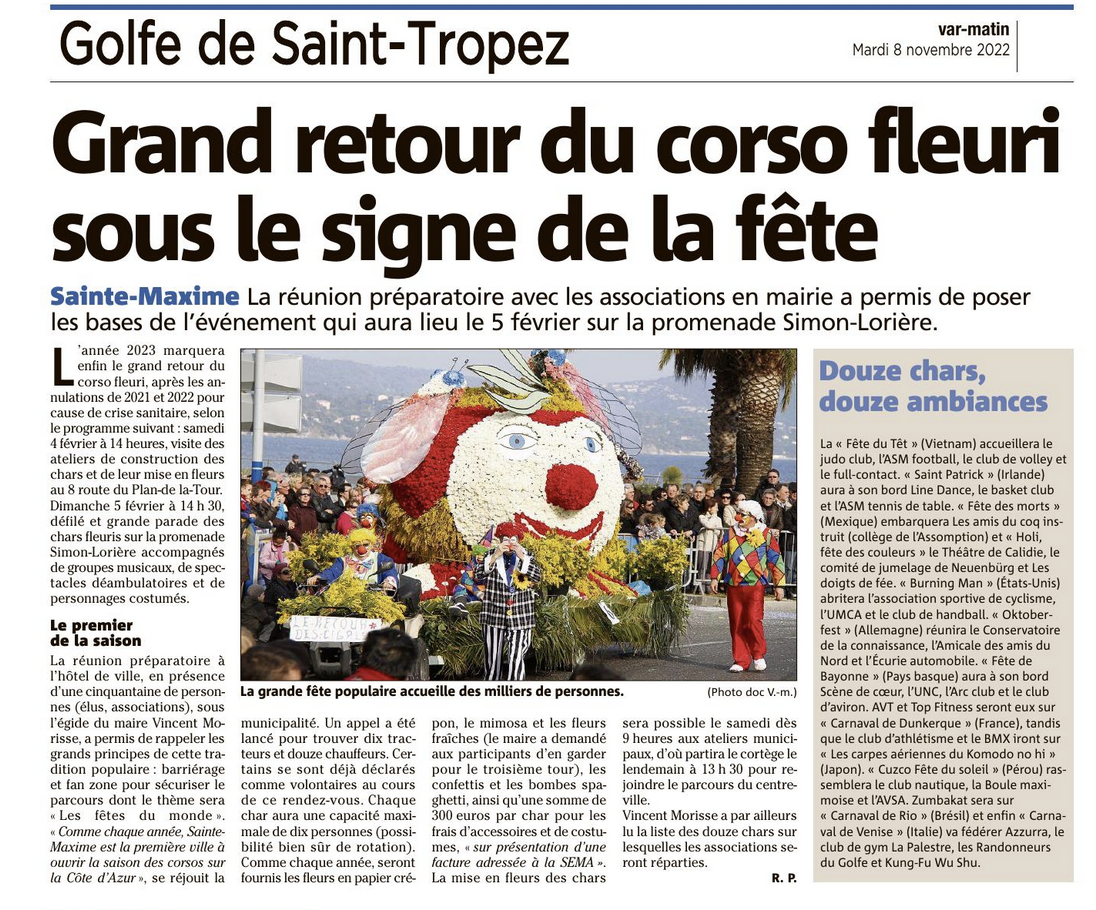 Golfe de Saint-Tropez

var-matin
Mardi 8 novembre 2022

Grand retour du corso fleuri sous le signe de la fête

Sainte-Maxime La réunion préparatoire avec les associations en mairie a permis de poser les bases de l'événement qui aura lieu le 5 février sur la promenade Simon-Lorière.

L'année 2023 marquera enfin le grand retour du corso fleuri, après les annulations de 2021 et 2022 pour cause de crise sanitaire, selon le programme suivant : samedi 4 février à 14 heures, visite des ateliers de construction des chars et de leur mise en fleurs au 8 route du Plan-de-la-Tour. Dimanche 5 février à 14 h 30, défilé et grande parade des chars fleuris sur la promenade Simon-Lorière accompagnés de groupes musicaux, de spectacles déambulatoires et de personnages costumés.

Le premier de la saison

La réunion préparatoire à l'hôtel de ville, en présence d'une cinquantaine de personnes (élus, associations), sous l'égide du maire Vincent Morisse, a permis de rappeler les grands principes de cette tradition populaire : barriérage et fan zone pour sécuriser le parcours dont le thème sera « Les fêtes du monde ». « Comme chaque année, Sainte-Maxime est la première ville à ouvrir la saison des corsos sur la Côte d'Azur », se réjouit la municipalité. Un appel a été lancé pour trouver dix tracteurs et douze chauffeurs. Certains se sont déjà déclarés comme volontaires au cours de ce rendez-vous. Chaque char aura une capacité maximale de dix personnes (possibilité bien sûr de rotation). Comme chaque année, seront fournis les fleurs en papier crépon, le mimosa et les fleurs fraîches (le maire a demandé aux participants d'en garder pour le troisième tour), les confettis et les bombes spaghetti, ainsi qu'une somme de 300 euros par char pour les frais d'accessoires et de costumes, « sur présentation d'une facture adressée à la SEMA ».
La mise en fleurs des chars sera possible le samedi dès 9 heures aux ateliers municipaux, d'où partira le cortège le lendemain à 13 h 30 pour rejoindre le parcours du centre-ville.
Vincent Morisse a par ailleurs lu la liste des douze chars sur lesquelles les associations seront réparties.
R. P.

LE RETOUR DES CIGALES

La grande fête populaire accueille des milliers de personnes. (Photo doc V.-m.)

Douze chars, douze ambiances

La « Fête du Têt » (Vietnam) accueillera le judo club, l'ASM football, le club de volley et le full-contact. « Saint Patrick » (Irlande) aura à son bord Line Dance, le basket club et l'ASM tennis de table. « Fête des morts » (Mexique) embarquera Les amis du coq instruit (collège de l'Assomption) et « Holi, fête des couleurs » le Théâtre de Calidie, le comité de jumelage de Neuenbürg et Les doigts de fée. « Burning Man » (États-Unis) abritera l'association sportive de cyclisme, l'UMCA et le club de handball. « Oktoberfest » (Allemagne) réunira le Conservatoire de la connaissance, l'Amicale des amis du Nord et l'Écurie automobile. « Fête de Bayonne » (Pays basque) aura à son bord Scène de cœur, l'UNC, l'Arc club et le club d'aviron. AVT et Top Fitness seront eux sur « Carnaval de Dunkerque » (France), tandis que le club d'athlétisme et le BMX iront sur « Les carpes aériennes du Komodo no hi » (Japon). « Cuzco Fête du soleil » (Pérou) rassemblera le club nautique, la Boule maximoise et l'AVSA. Zumbakat sera sur « Carnaval de Rio » (Brésil) et enfin « Carnaval de Venise » (Italie) va fédérer Azzurra, le club de gym La Palestre, les Randonneurs du Golfe et Kung-Fu Wu Shu.